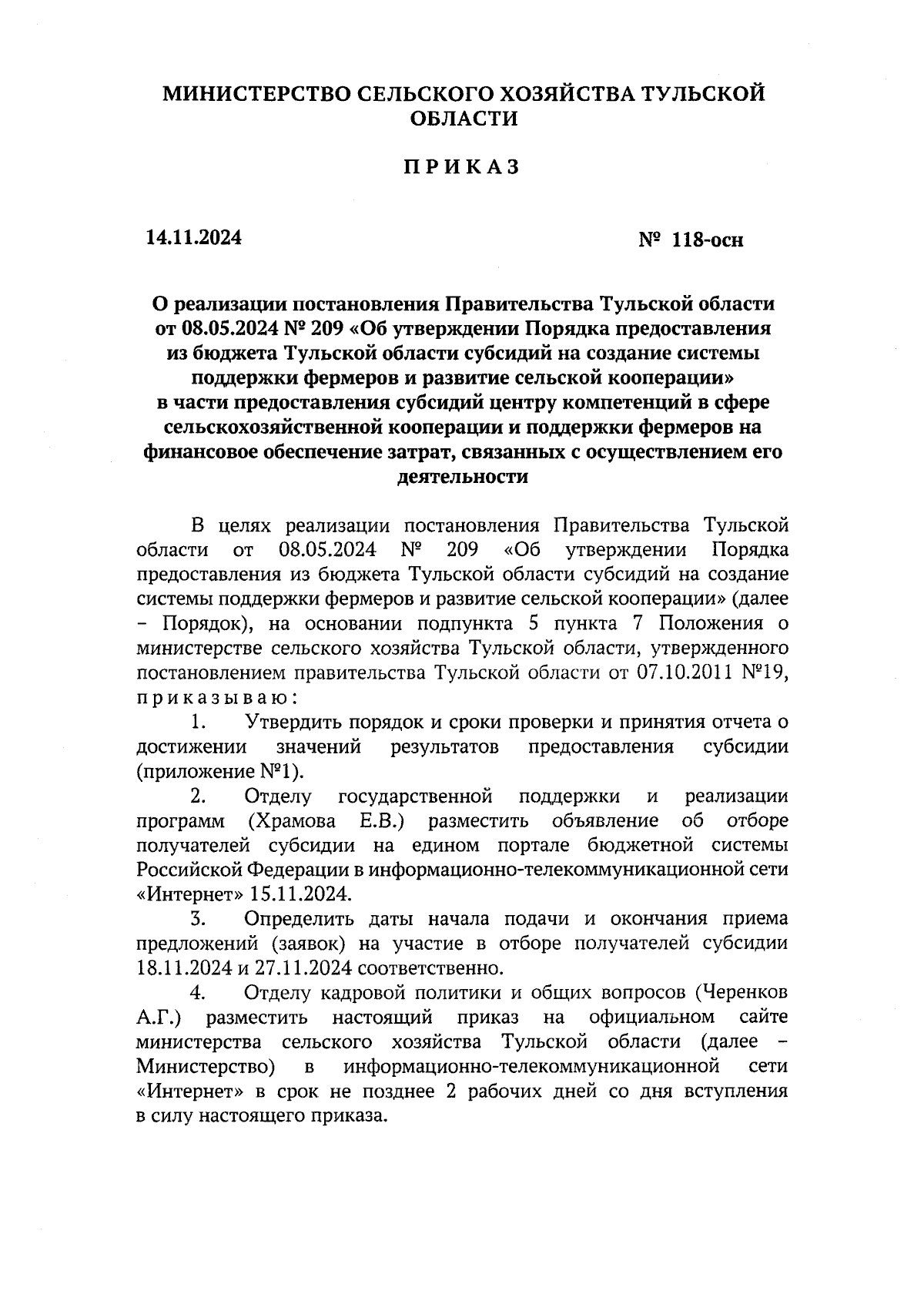 МИНИСТЕРСТВО СЕЛЬСКОГО ХОЗЯЙСТВА ТУЛЬСКОЙ ОБЛАСТИ

ПРИКАЗ

14.11.2024

№ 118-осн

О реализации постановления Правительства Тульской области от 08.05.2024 № 209 «Об утверждении Порядка предоставления из бюджета Тульской области субсидий на создание системы поддержки фермеров и развитие сельской кооперации» в части предоставления субсидий центру компетенций в сфере сельскохозяйственной кооперации и поддержки фермеров на финансовое обеспечение затрат, связанных с осуществлением его деятельности

В целях реализации постановления Правительства Тульской области от 08.05.2024 № 209 «Об утверждении Порядка предоставления из бюджета Тульской области субсидий на создание системы поддержки фермеров и развитие сельской кооперации» (далее – Порядок), на основании подпункта 5 пункта 7 Положения о министерстве сельского хозяйства Тульской области, утвержденного постановлением правительства Тульской области от 07.10.2011 №19, приказываю:

1. Утвердить порядок и сроки проверки и принятия отчета о достижении значений результатов предоставления субсидии (приложение №1).

2. Отделу государственной поддержки и реализации программ (Храмова Е.В.) разместить объявление об отборе получателей субсидии на едином портале бюджетной системы Российской Федерации в информационно-телекоммуникационной сети «Интернет» 15.11.2024.

3. Определить даты начала подачи и окончания приема предложений (заявок) на участие в отборе получателей субсидии 18.11.2024 и 27.11.2024 соответственно.

4. Отделу кадровой политики и общих вопросов (Черенков А.Г.) разместить настоящий приказ на официальном сайте министерства сельского хозяйства Тульской области (далее – Министерство) в информационно-телекоммуникационной сети «Интернет» в срок не позднее 2 рабочих дней со дня вступления в силу настоящего приказа.